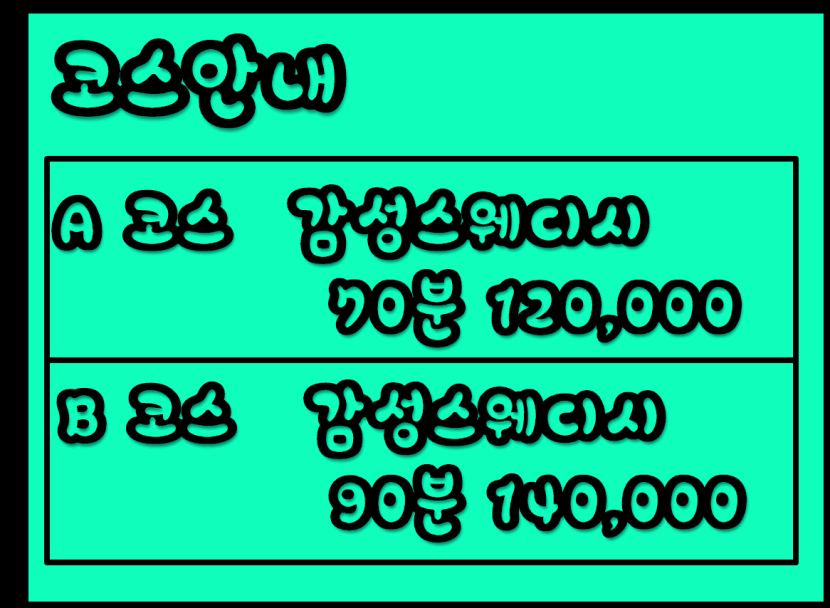 코스안내

A 코스 감성스웨디시
70분 120,000

B 코스 감성스웨디시
90분 140,000